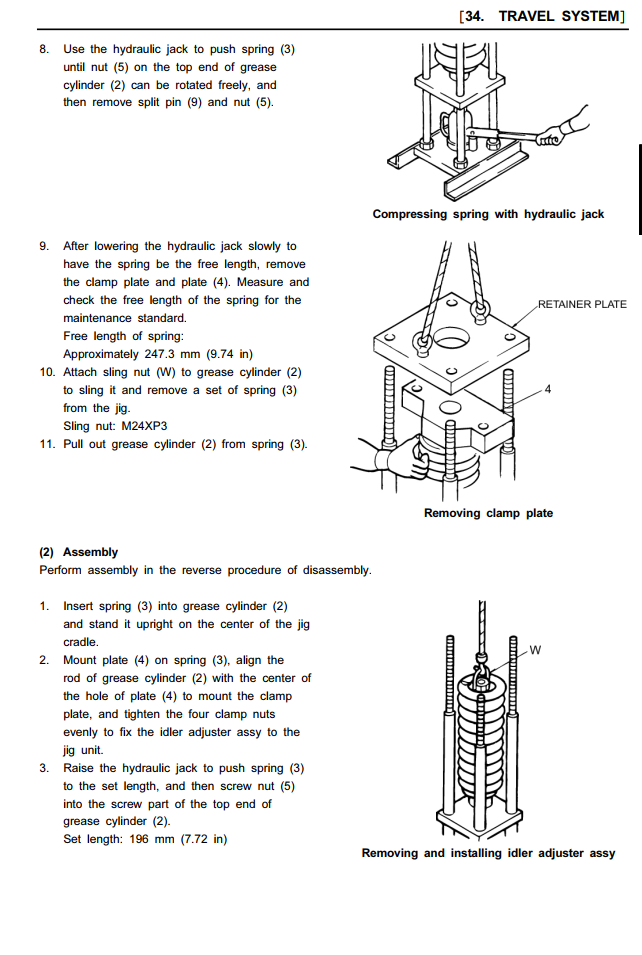 [34. TRAVEL SYSTEM]

8. Use the hydraulic jack to push spring (3) until nut (5) on the top end of grease cylinder (2) can be rotated freely, and then remove split pin (9) and nut (5).

Compressing spring with hydraulic jack

9. After lowering the hydraulic jack slowly to have the spring be the free length, remove the clamp plate and plate (4). Measure and check the free length of the spring for the maintenance standard.
Free length of spring:
Approximately 247.3 mm (9.74 in)
10. Attach sling nut (W) to grease cylinder (2) to sling it and remove a set of spring (3) from the jig.
Sling nut: M24XP3
11. Pull out grease cylinder (2) from spring (3).

RETAINER PLATE
4

Removing clamp plate

(2) Assembly
Perform assembly in the reverse procedure of disassembly.

1. Insert spring (3) into grease cylinder (2) and stand it upright on the center of the jig cradle.
2. Mount plate (4) on spring (3), align the rod of grease cylinder (2) with the center of the hole of plate (4) to mount the clamp plate, and tighten the four clamp nuts evenly to fix the idler adjuster assy to the jig unit.
3. Raise the hydraulic jack to push spring (3) to the set length, and then screw nut (5) into the screw part of the top end of grease cylinder (2).
Set length: 196 mm (7.72 in)

W

Removing and installing idler adjuster assy